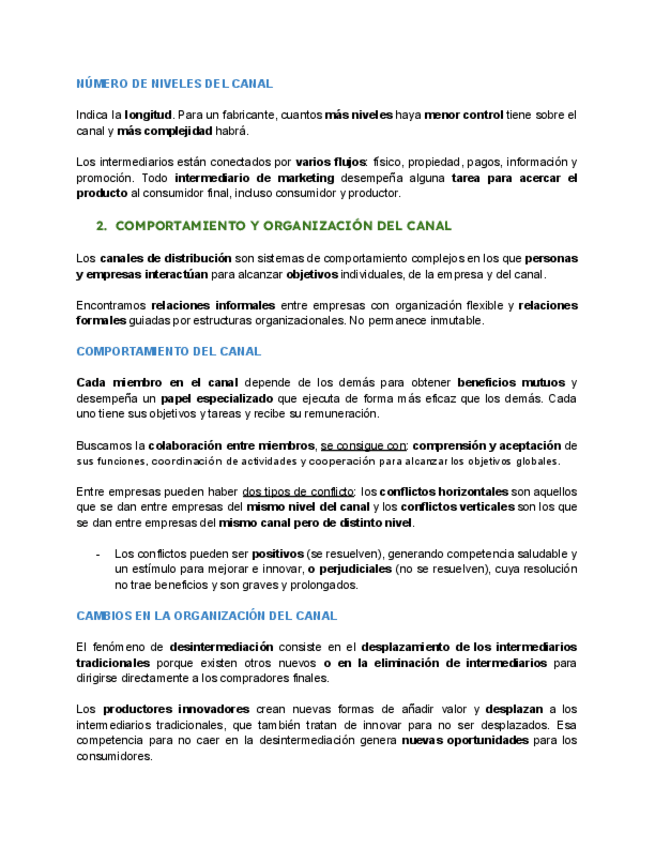 NÚMERO DE NIVELES DEL CANAL

Indica la longitud. Para un fabricante, cuantos más niveles haya menor control tiene sobre el canal y más complejidad habrá.

Los intermediarios están conectados por varios flujos: físico, propiedad, pagos, información y promoción. Todo intermediario de marketing desempeña alguna tarea para acercar el producto al consumidor final, incluso consumidor y productor.

2. COMPORTAMIENTO Y ORGANIZACIÓN DEL CANAL

Los canales de distribución son sistemas de comportamiento complejos en los que personas y empresas interactúan para alcanzar objetivos individuales, de la empresa y del canal.

Encontramos relaciones informales entre empresas con organización flexible y relaciones formales guiadas por estructuras organizacionales. No permanece inmutable.

COMPORTAMIENTO DEL CANAL

Cada miembro en el canal depende de los demás para obtener beneficios mutuos y desempeña un papel especializado que ejecuta de forma más eficaz que los demás. Cada uno tiene sus objetivos y tareas y recibe su remuneración.

Buscamos la colaboración entre miembros, se consigue con: comprensión y aceptación de sus funciones, coordinación de actividades y cooperación para alcanzar los objetivos globales.

Entre empresas pueden haber dos tipos de conflicto: los conflictos horizontales son aquellos que se dan entre empresas del mismo nivel del canal y los conflictos verticales son los que se dan entre empresas del mismo canal pero de distinto nivel.

- Los conflictos pueden ser positivos (se resuelven), generando competencia saludable y un estímulo para mejorar e innovar, o perjudiciales (no se resuelven), cuya resolución no trae beneficios y son graves y prolongados.

CAMBIOS EN LA ORGANIZACIÓN DEL CANAL

El fenómeno de desintermediación consiste en el desplazamiento de los intermediarios tradicionales porque existen otros nuevos o en la eliminación de intermediarios para dirigirse directamente a los compradores finales.

Los productores innovadores crean nuevas formas de añadir valor y desplazan a los intermediarios tradicionales, que también tratan de innovar para no ser desplazados. Esa competencia para no caer en la desintermediación genera nuevas oportunidades para los consumidores.